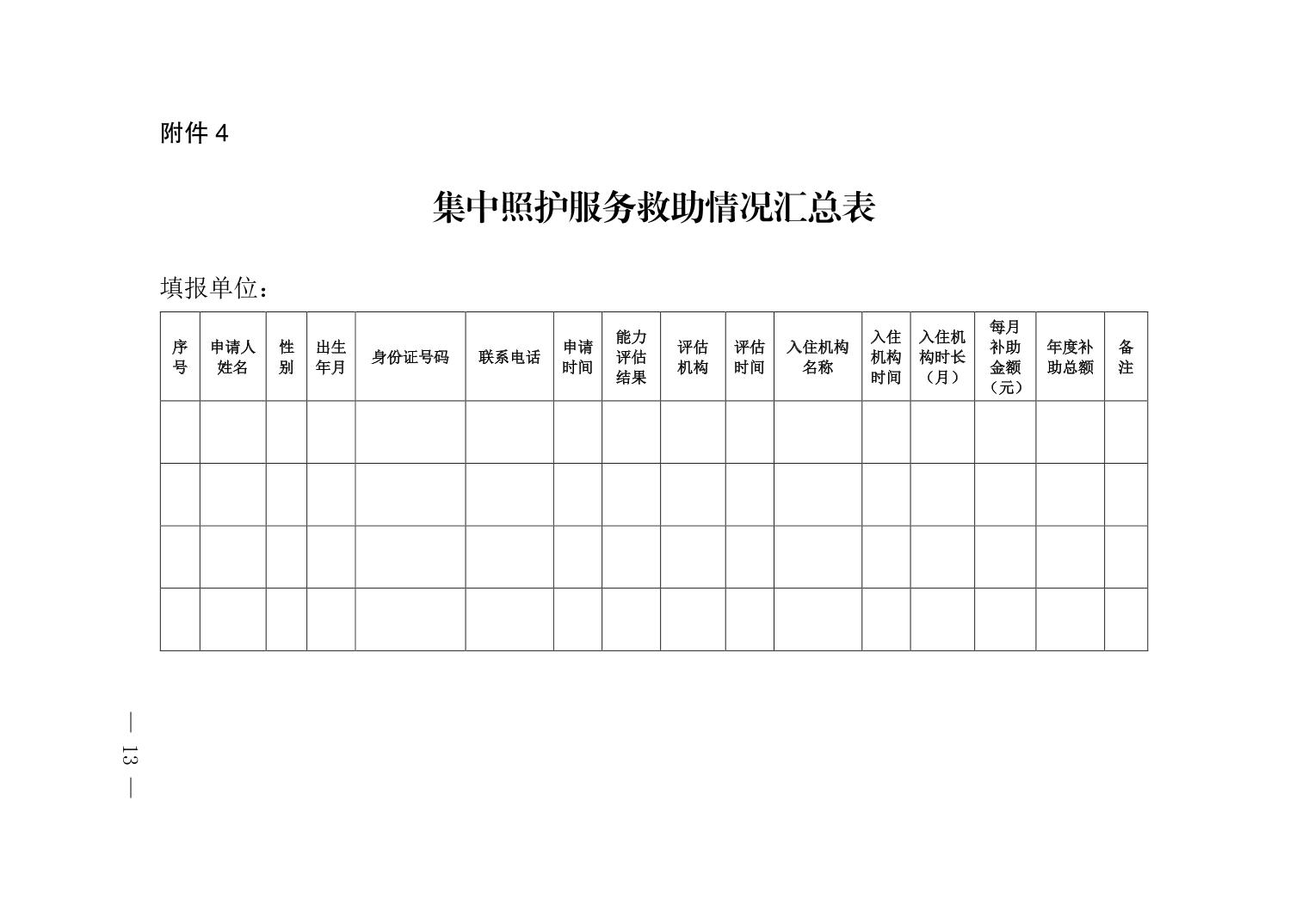 附件 4

集中照护服务救助情况汇总表

填报单位：

| 序号 | 申请人姓名 | 性别 | 出生年月 | 身份证号码 | 联系电话 | 申请时间 | 能力评估结果 | 评估机构 | 评估时间 | 入住机构名称 | 入住机构时间 | 入住机构时长（月） | 每月补助金额（元） | 年度补助总额 | 备注 |
|---|---|---|---|---|---|---|---|---|---|---|---|---|---|---|---|
| | | | | | | | | | | | | | | | |
| | | | | | | | | | | | | | | | |
| | | | | | | | | | | | | | | | |
| | | | | | | | | | | | | | | | |

— 13 —